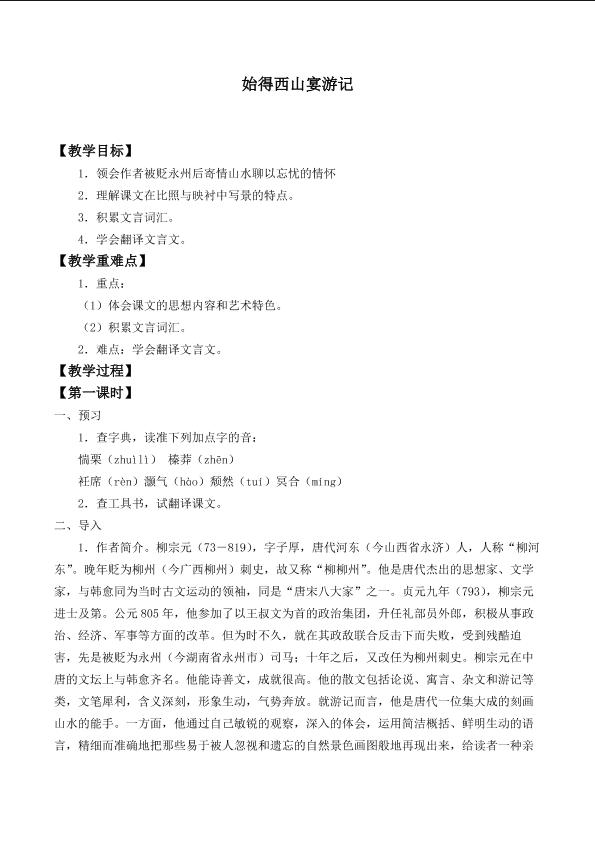 始得西山宴游记

【教学目标】

1．领会作者被贬永州后寄情山水聊以忘忧的情怀

2．理解课文在比照与映衬中写景的特点。

3．积累文言词汇。

4．学会翻译文言文。

【教学重难点】

1．重点：

（1）体会课文的思想内容和艺术特色。

（2）积累文言词汇。

2．难点：学会翻译文言文。

【教学过程】

【第一课时】

一、预习

1．查字典，读准下列加点字的音：

惴栗（zhuìlì） 榛莽（zhēn）

衽席（rèn）灏气（hào）颓然（tuí）冥合（míng）

2．查工具书，试翻译课文。

二、导入

1．作者简介。柳宗元（73－819），字子厚，唐代河东（今山西省永济）人，人称“柳河东”。晚年贬为柳州（今广西柳州）刺史，故又称“柳柳州”。他是唐代杰出的思想家、文学家，与韩愈同为当时古文运动的领袖，同是“唐宋八大家”之一。贞元九年（793），柳宗元进士及第。公元805年，他参加了以王叔文为首的政治集团，升任礼部员外郎，积极从事政治、经济、军事等方面的改革。但为时不久，就在其政敌联合反击下而失败，受到残酷迫害，先是被贬为永州（今湖南省永州市）司马；十年之后，又改任为柳州刺史。柳宗元在中唐的文坛上与韩愈齐名。他能诗善文，成就很高。他的散文包括论说、寓言、杂文和游记等类，文笔犀利，含义深刻，形象生动，气势奔放。就游记而言，他是唐代一位集大成的刻画山水的能手。一方面，他通过自己敏锐的观察，深入的体会，运用简洁概括、鲜明生动的语言，精细而准确地把那些易于被人忽视和遗忘的自然景色画图般地再现出来，给读者一种亲